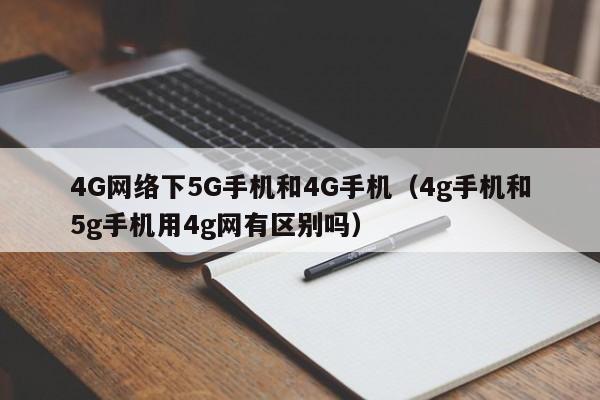 4G网络下5G手机和4G手机（4g手机和5g手机用4g网有区别吗）